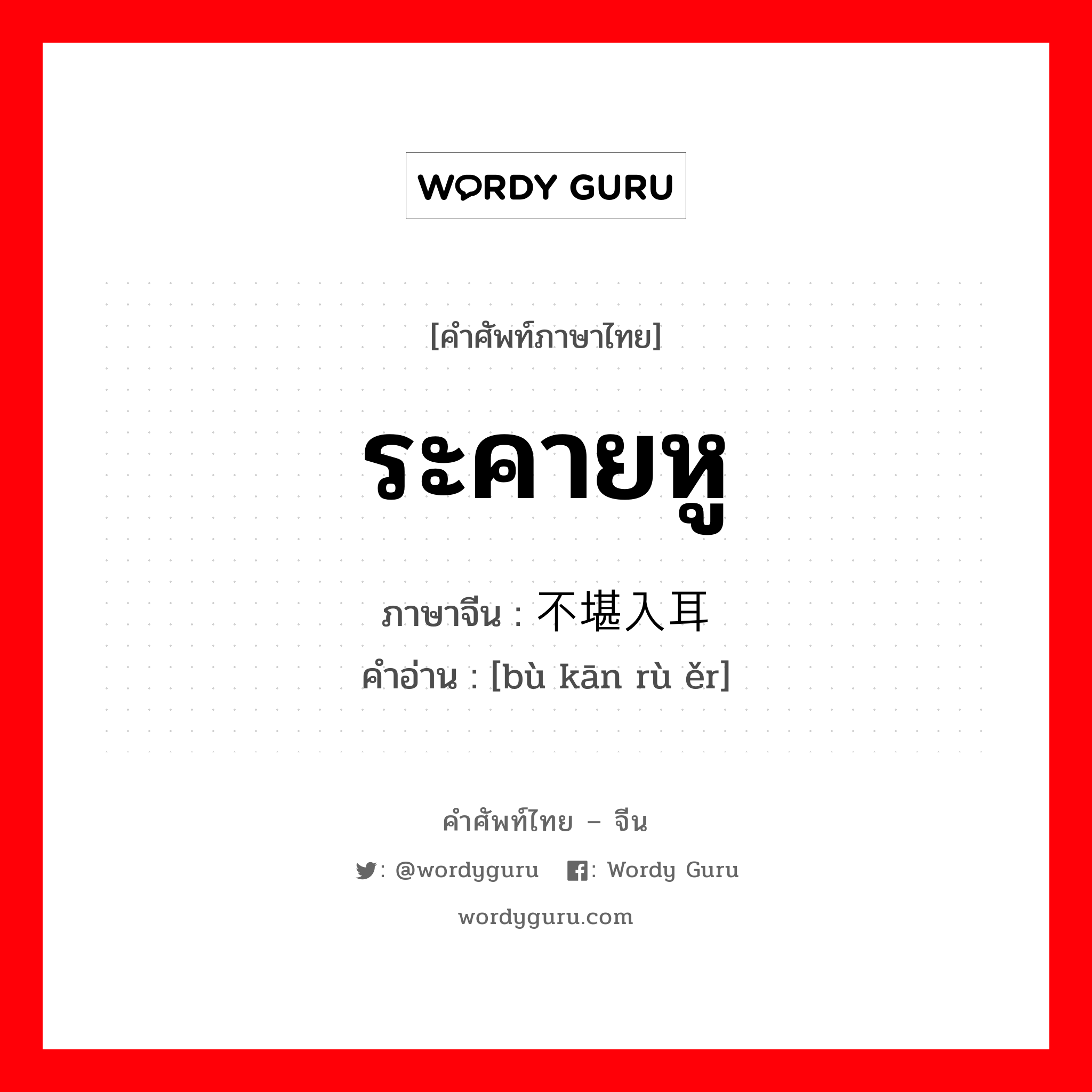 WORDY GURU

[คำศัพท์ภาษาไทย]

ระคายหู

ภาษาจีน : 不堪入耳

คำอ่าน : [bù kān rù ěr]

คำศัพท์ไทย – จีน

: @wordyguru : Wordy Guru

wordyguru.com